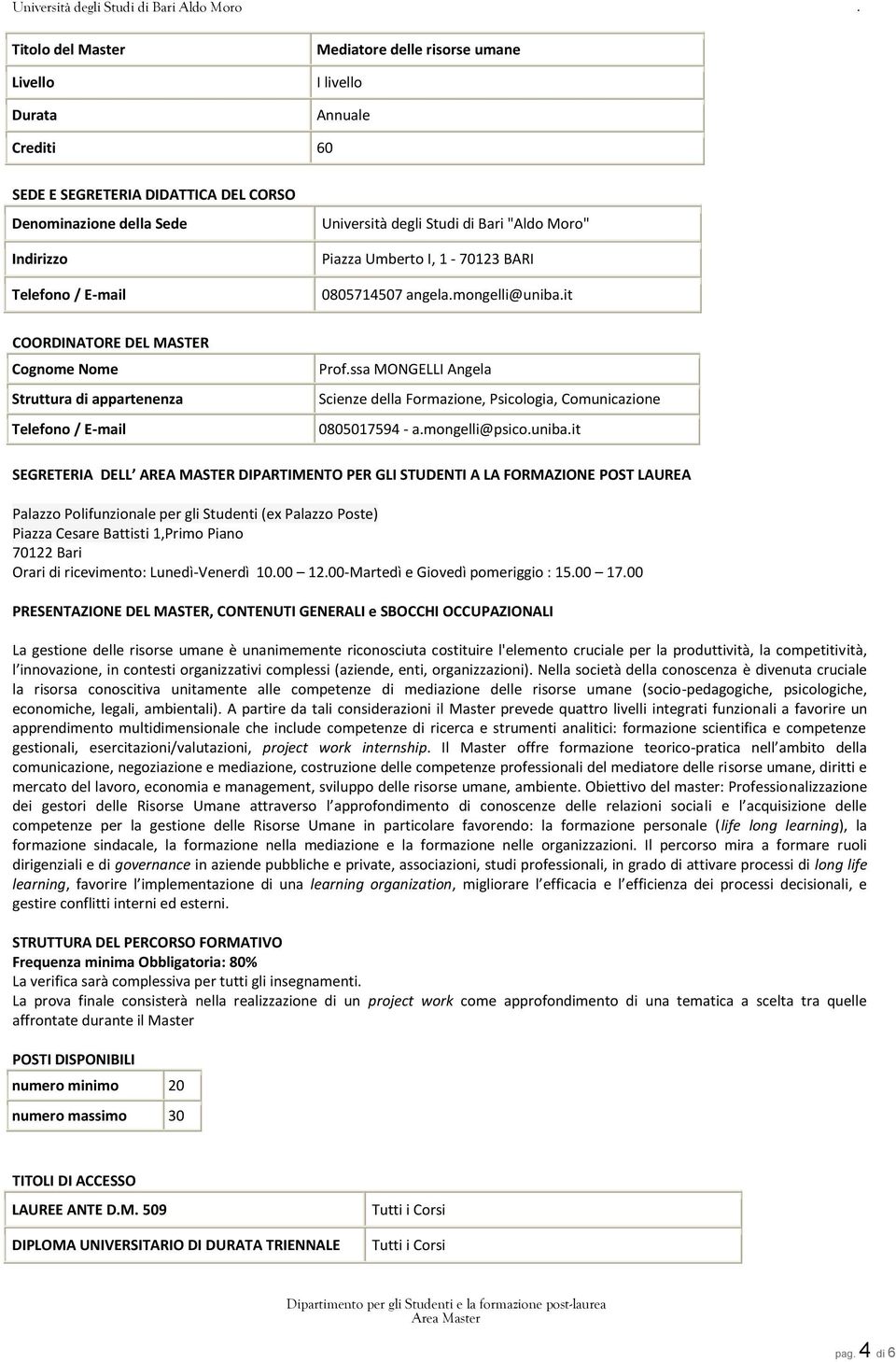 Università degli Studi di Bari Aldo Moro .

| Titolo del Master | Mediatore delle risorse umane |
|---|---|
| Livello | I livello |
| Durata | Annuale |
| Crediti | 60 |

SEDE E SEGRETERIA DIDATTICA DEL CORSO

| Denominazione della Sede | Università degli Studi di Bari "Aldo Moro" |
|---|---|
| Indirizzo | Piazza Umberto I, 1 - 70123 BARI |
| Telefono / E-mail | 0805714507 angela.mongelli@uniba.it |

COORDINATORE DEL MASTER

| Cognome Nome | Prof.ssa MONGELLI Angela |
|---|---|
| Struttura di appartenenza | Scienze della Formazione, Psicologia, Comunicazione |
| Telefono / E-mail | 0805017594 - a.mongelli@psico.uniba.it |

SEGRETERIA DELL AREA MASTER DIPARTIMENTO PER GLI STUDENTI A LA FORMAZIONE POST LAUREA

Palazzo Polifunzionale per gli Studenti (ex Palazzo Poste)
Piazza Cesare Battisti 1,Primo Piano
70122 Bari
Orari di ricevimento: Lunedì-Venerdì 10.00 12.00-Martedì e Giovedì pomeriggio : 15.00 17.00

PRESENTAZIONE DEL MASTER, CONTENUTI GENERALI e SBOCCHI OCCUPAZIONALI

La gestione delle risorse umane è unanimemente riconosciuta costituire l'elemento cruciale per la produttività, la competitività, l innovazione, in contesti organizzativi complessi (aziende, enti, organizzazioni). Nella società della conoscenza è divenuta cruciale la risorsa conoscitiva unitamente alle competenze di mediazione delle risorse umane (socio-pedagogiche, psicologiche, economiche, legali, ambientali). A partire da tali considerazioni il Master prevede quattro livelli integrati funzionali a favorire un apprendimento multidimensionale che include competenze di ricerca e strumenti analitici: formazione scientifica e competenze gestionali, esercitazioni/valutazioni, project work internship. Il Master offre formazione teorico-pratica nell ambito della comunicazione, negoziazione e mediazione, costruzione delle competenze professionali del mediatore delle risorse umane, diritti e mercato del lavoro, economia e management, sviluppo delle risorse umane, ambiente. Obiettivo del master: Professionalizzazione dei gestori delle Risorse Umane attraverso l approfondimento di conoscenze delle relazioni sociali e l acquisizione delle competenze per la gestione delle Risorse Umane in particolare favorendo: la formazione personale (life long learning), la formazione sindacale, la formazione nella mediazione e la formazione nelle organizzazioni. Il percorso mira a formare ruoli dirigenziali e di governance in aziende pubbliche e private, associazioni, studi professionali, in grado di attivare processi di long life learning, favorire l implementazione di una learning organization, migliorare l efficacia e l efficienza dei processi decisionali, e gestire conflitti interni ed esterni.

STRUTTURA DEL PERCORSO FORMATIVO
Frequenza minima Obbligatoria: 80%
La verifica sarà complessiva per tutti gli insegnamenti.
La prova finale consisterà nella realizzazione di un project work come approfondimento di una tematica a scelta tra quelle affrontate durante il Master

POSTI DISPONIBILI

| numero minimo | 20 |
|---|---|
| numero massimo | 30 |

TITOLI DI ACCESSO

| LAUREE ANTE D.M. 509 | Tutti i Corsi |
|---|---|
| DIPLOMA UNIVERSITARIO DI DURATA TRIENNALE | Tutti i Corsi |

Dipartimento per gli Studenti e la formazione post-laurea
Area Master

pag. 4 di 6